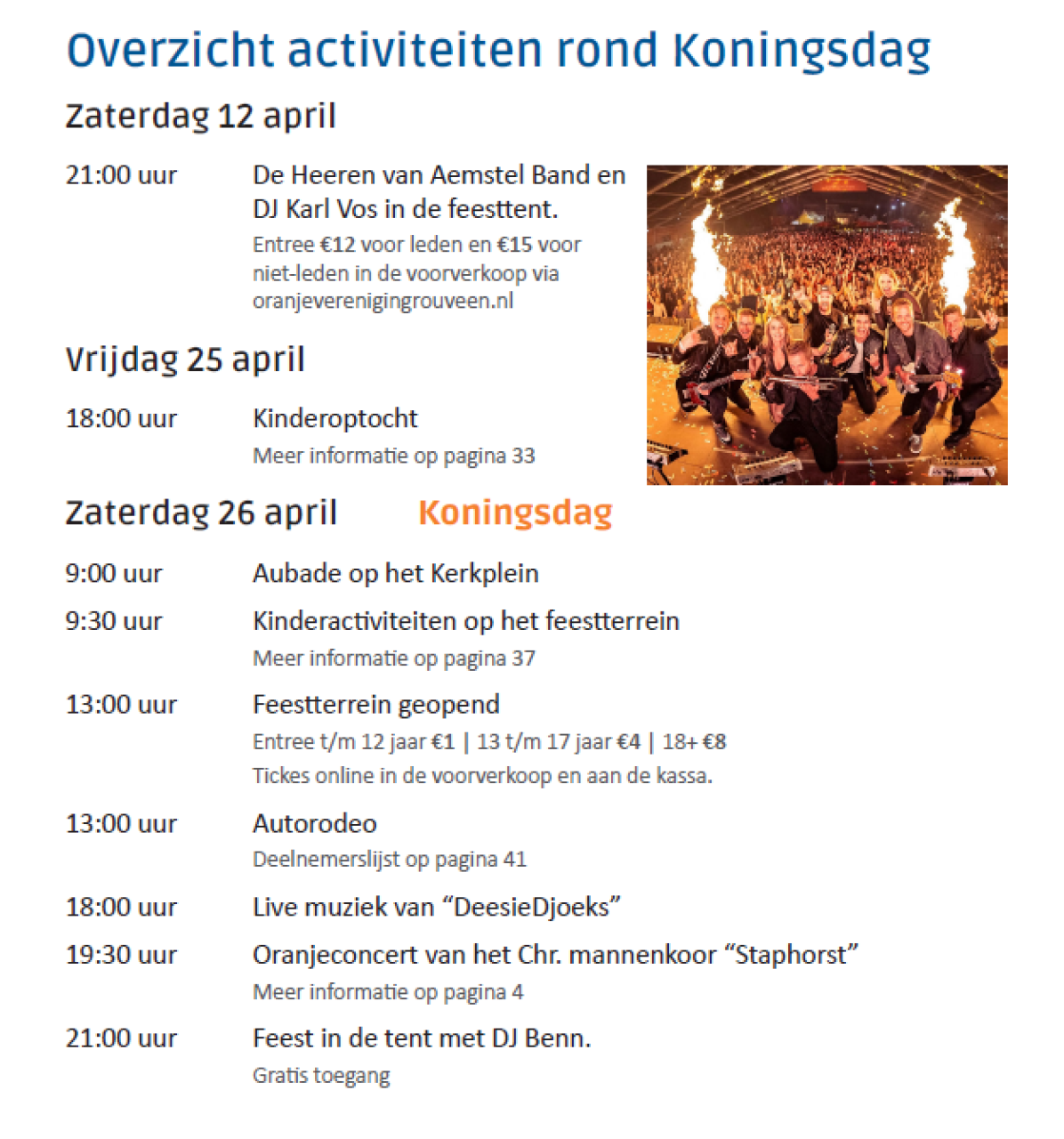 Overzicht activiteiten rond Koningsdag

Zaterdag 12 april

21:00 uur De Heeren van Aemstel Band en DJ Karl Vos in de feesttent.
Entree €12 voor leden en €15 voor niet-leden in de voorverkoop via oranjeverenigingrouveen.nl

Vrijdag 25 april

18:00 uur Kinderoptocht
Meer informatie op pagina 33

Zaterdag 26 april Koningsdag

9:00 uur Aubade op het Kerkplein

9:30 uur Kinderactiviteiten op het feestterrein
Meer informatie op pagina 37

13:00 uur Feestterrein geopend
Entree t/m 12 jaar €1 | 13 t/m 17 jaar €4 | 18+ €8
Tickes online in de voorverkoop en aan de kassa.

13:00 uur Autorodeo
Deelnemerslijst op pagina 41

18:00 uur Live muziek van “DeesieDjoeks”

19:30 uur Oranjeconcert van het Chr. mannenkoor “Staphorst”
Meer informatie op pagina 4

21:00 uur Feest in de tent met DJ Benn.
Gratis toegang